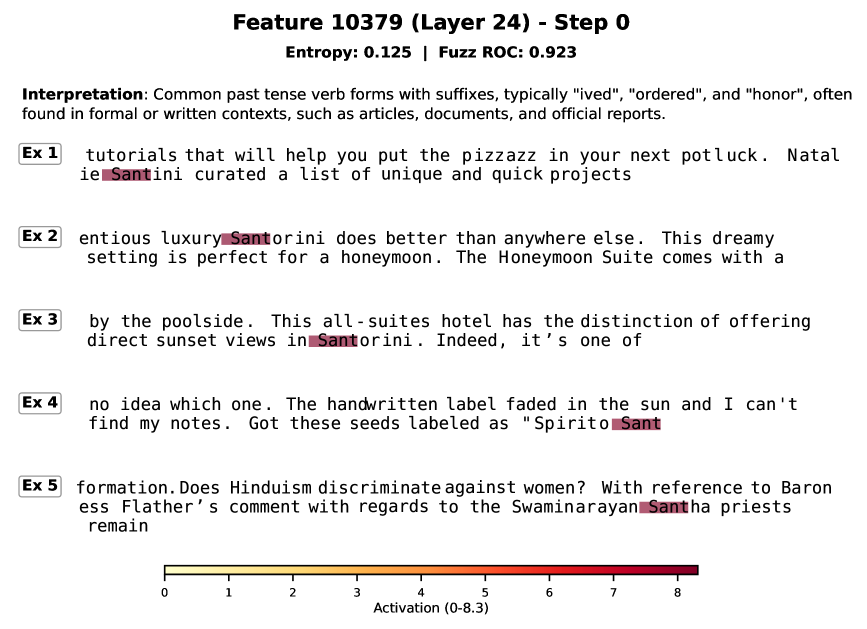 Feature 10379 (Layer 24) - Step 0

Entropy: 0.125 | Fuzz ROC: 0.923

Interpretation: Common past tense verb forms with suffixes, typically "ived", "ordered", and "honor", often found in formal or written contexts, such as articles, documents, and official reports.

Ex 1
tutorials that will help you put the pizzazz in your next potluck. Natalie Santini curated a list of unique and quick projects

Ex 2
entious luxury Santorini does better than anywhere else. This dreamy setting is perfect for a honeymoon. The Honeymoon Suite comes with a

Ex 3
by the poolside. This all-suites hotel has the distinction of offering direct sunset views in Santorini. Indeed, it's one of

Ex 4
no idea which one. The handwritten label faded in the sun and I can't find my notes. Got these seeds labeled as "Spirito Sant

Ex 5
formation. Does Hinduism discriminate against women? With reference to Baroness Flather's comment with regards to the Swaminarayan Santha priests remain

0 1 2 3 4 5 6 7 8
Activation (0-8.3)